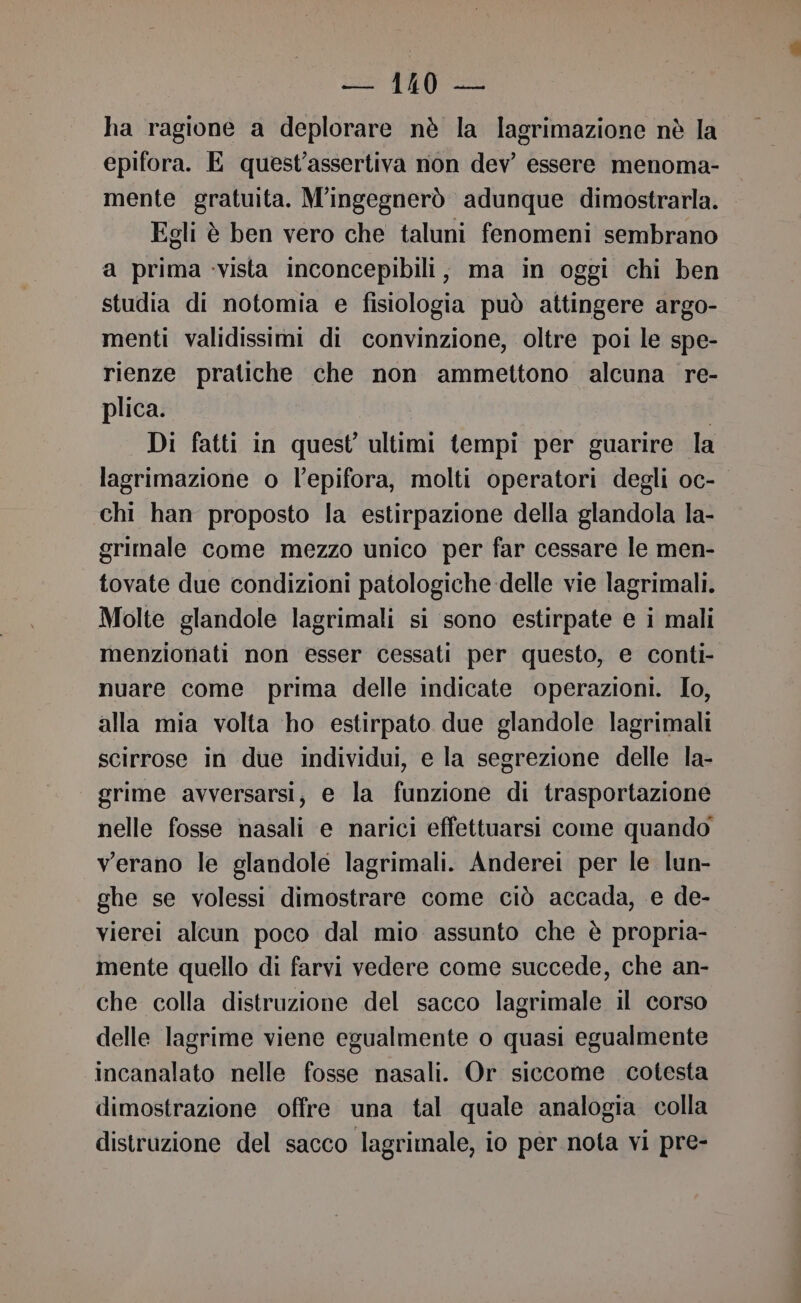 — 140 —

ha ragione a deplorare nè la lagrimazione nè la epifora. E quest'assertiva non dev' essere menomamente gratuita. M'ingegnerò adunque dimostrarla.

Egli è ben vero che taluni fenomeni sembrano a prima vista inconcepibili, ma in oggi chi ben studia di notomia e fisiologia può attingere argomenti validissimi di convinzione, oltre poi le sperienze pratiche che non ammettono alcuna replica.

Di fatti in quest' ultimi tempi per guarire la lagrimazione o l'epifora, molti operatori degli occhi han proposto la estirpazione della glandola lagrimale come mezzo unico per far cessare le mentovate due condizioni patologiche delle vie lagrimali. Molte glandole lagrimali si sono estirpate e i mali menzionati non esser cessati per questo, e continuare come prima delle indicate operazioni. Io, alla mia volta ho estirpato due glandole lagrimali scirrose in due individui, e la segrezione delle lagrime avversarsi, e la funzione di trasportazione nelle fosse nasali e narici effettuarsi come quando v'erano le glandole lagrimali. Anderei per le lunghe se volessi dimostrare come ciò accada, e devierei alcun poco dal mio assunto che è propriamente quello di farvi vedere come succede, che anche colla distruzione del sacco lagrimale il corso delle lagrime viene egualmente o quasi egualmente incanalato nelle fosse nasali. Or siccome cotesta dimostrazione offre una tal quale analogia colla distruzione del sacco lagrimale, io per nota vi pre-